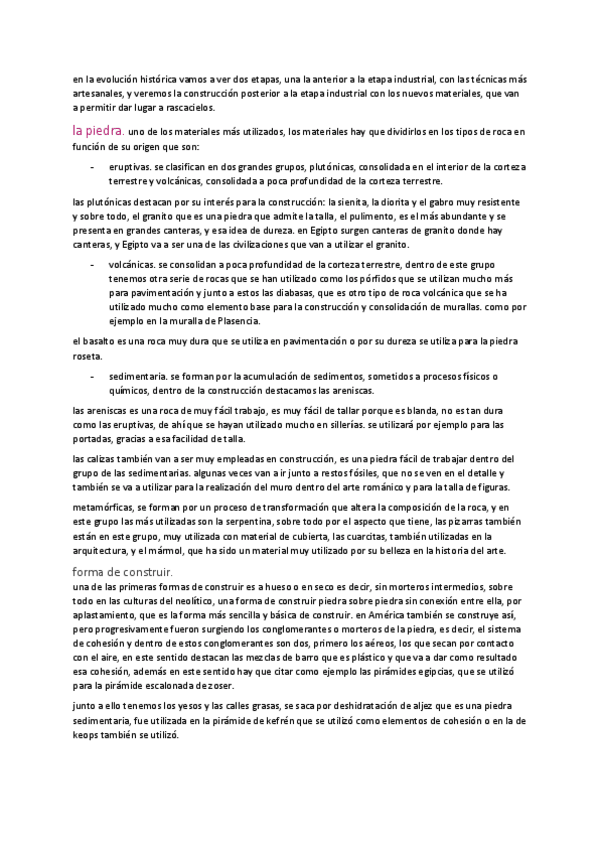 en la evolución histórica vamos a ver dos etapas, una la anterior a la etapa industrial, con las técnicas más artesanales, y veremos la construcción posterior a la etapa industrial con los nuevos materiales, que van a permitir dar lugar a rascacielos.

la piedra. uno de los materiales más utilizados, los materiales hay que dividirlos en los tipos de roca en función de su origen que son:

- eruptivas. se clasifican en dos grandes grupos, plutónicas, consolidada en el interior de la corteza terrestre y volcánicas, consolidada a poca profundidad de la corteza terrestre.

las plutónicas destacan por su interés para la construcción: la sienita, la diorita y el gabro muy resistente y sobre todo, el granito que es una piedra que admite la talla, el pulimento, es el más abundante y se presenta en grandes canteras, y esa idea de dureza. en Egipto surgen canteras de granito donde hay canteras, y Egipto va a ser una de las civilizaciones que van a utilizar el granito.

- volcánicas. se consolidan a poca profundidad de la corteza terrestre, dentro de este grupo tenemos otra serie de rocas que se han utilizado como los pórfidos que se utilizan mucho más para pavimentación y junto a estos las diabasas, que es otro tipo de roca volcánica que se ha utilizado mucho como elemento base para la construcción y consolidación de murallas. como por ejemplo en la muralla de Plasencia.

el basalto es una roca muy dura que se utiliza en pavimentación o por su dureza se utiliza para la piedra roseta.

- sedimentaria. se forman por la acumulación de sedimentos, sometidos a procesos físicos o químicos, dentro de la construcción destacamos las areniscas.

las areniscas es una roca de muy fácil trabajo, es muy fácil de tallar porque es blanda, no es tan dura como las eruptivas, de ahí que se hayan utilizado mucho en sillerías. se utilizará por ejemplo para las portadas, gracias a esa facilidad de talla.

las calizas también van a ser muy empleadas en construcción, es una piedra fácil de trabajar dentro del grupo de las sedimentarias. algunas veces van a ir junto a restos fósiles, que no se ven en el detalle y también se va a utilizar para la realización del muro dentro del arte románico y para la talla de figuras.

metamórficas, se forman por un proceso de transformación que altera la composición de la roca, y en este grupo las más utilizadas son la serpentina, sobre todo por el aspecto que tiene, las pizarras también están en este grupo, muy utilizada con material de cubierta, las cuarcitas, también utilizadas en la arquitectura, y el mármol, que ha sido un material muy utilizado por su belleza en la historia del arte.

forma de construir.
una de las primeras formas de construir es a hueso o en seco es decir, sin morteros intermedios, sobre todo en las culturas del neolítico, una forma de construir piedra sobre piedra sin conexión entre ella, por aplastamiento, que es la forma más sencilla y básica de construir. en América también se construye así, pero progresivamente fueron surgiendo los conglomerantes o morteros de la piedra, es decir, el sistema de cohesión y dentro de estos conglomerantes son dos, primero los aéreos, los que secan por contacto con el aire, en este sentido destacan las mezclas de barro que es plástico y que va a dar como resultado esa cohesión, además en este sentido hay que citar como ejemplo las pirámides egipcias, que se utilizó para la pirámide escalonada de zoser.

junto a ello tenemos los yesos y las calles grasas, se saca por deshidratación de aljez que es una piedra sedimentaria, fue utilizada en la pirámide de kefrén que se utilizó como elementos de cohesión o en la de keops también se utilizó.